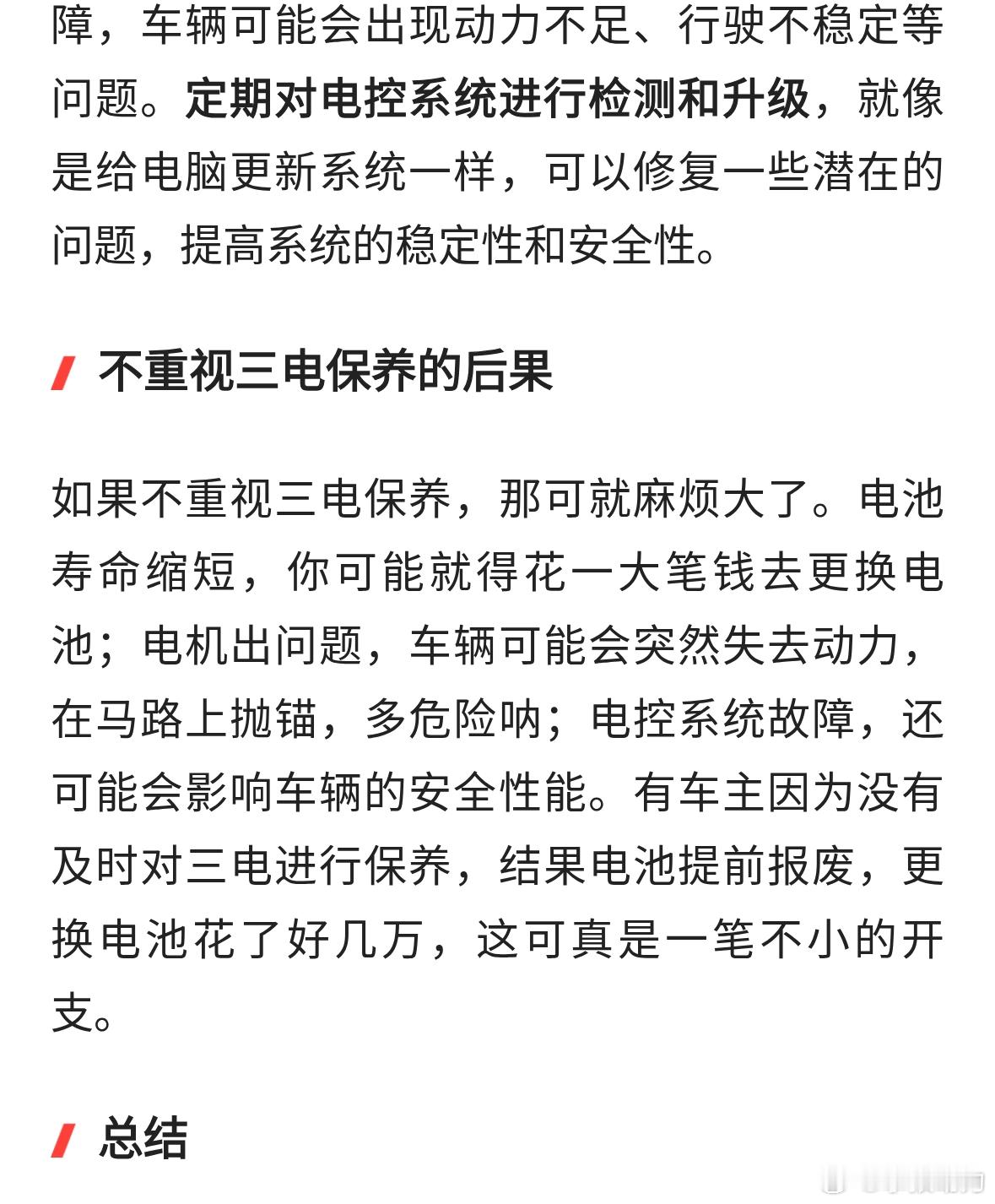 障，车辆可能会出现动力不足、行驶不稳定等问题。定期对电控系统进行检测和升级，就像是给电脑更新系统一样，可以修复一些潜在的问题，提高系统的稳定性和安全性。

不重视三电保养的后果

如果不重视三电保养，那可就麻烦大了。电池寿命缩短，你可能就得花一大笔钱去更换电池；电机出问题，车辆可能会突然失去动力，在马路上抛锚，多危险呐；电控系统故障，还可能会影响车辆的安全性能。有车主因为没有及时对三电进行保养，结果电池提前报废，更换电池花了好几万，这可真是一笔不小的开支。

总结